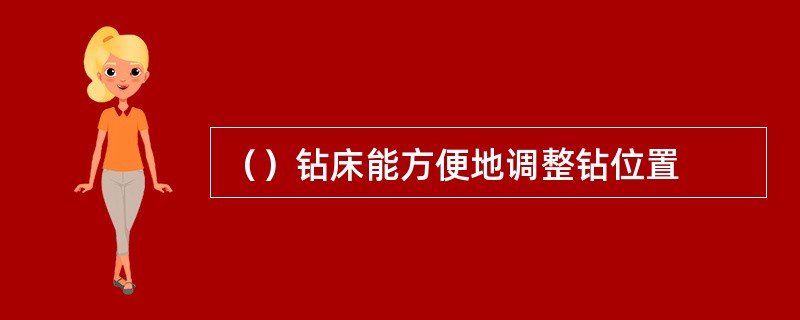 （）钻床能方便地调整钻位置